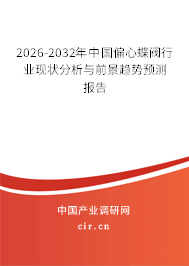 2026-2032年中国偏心蝶阀行业现状分析与前景趋势预测报告

中国产业调研网

cir.cn